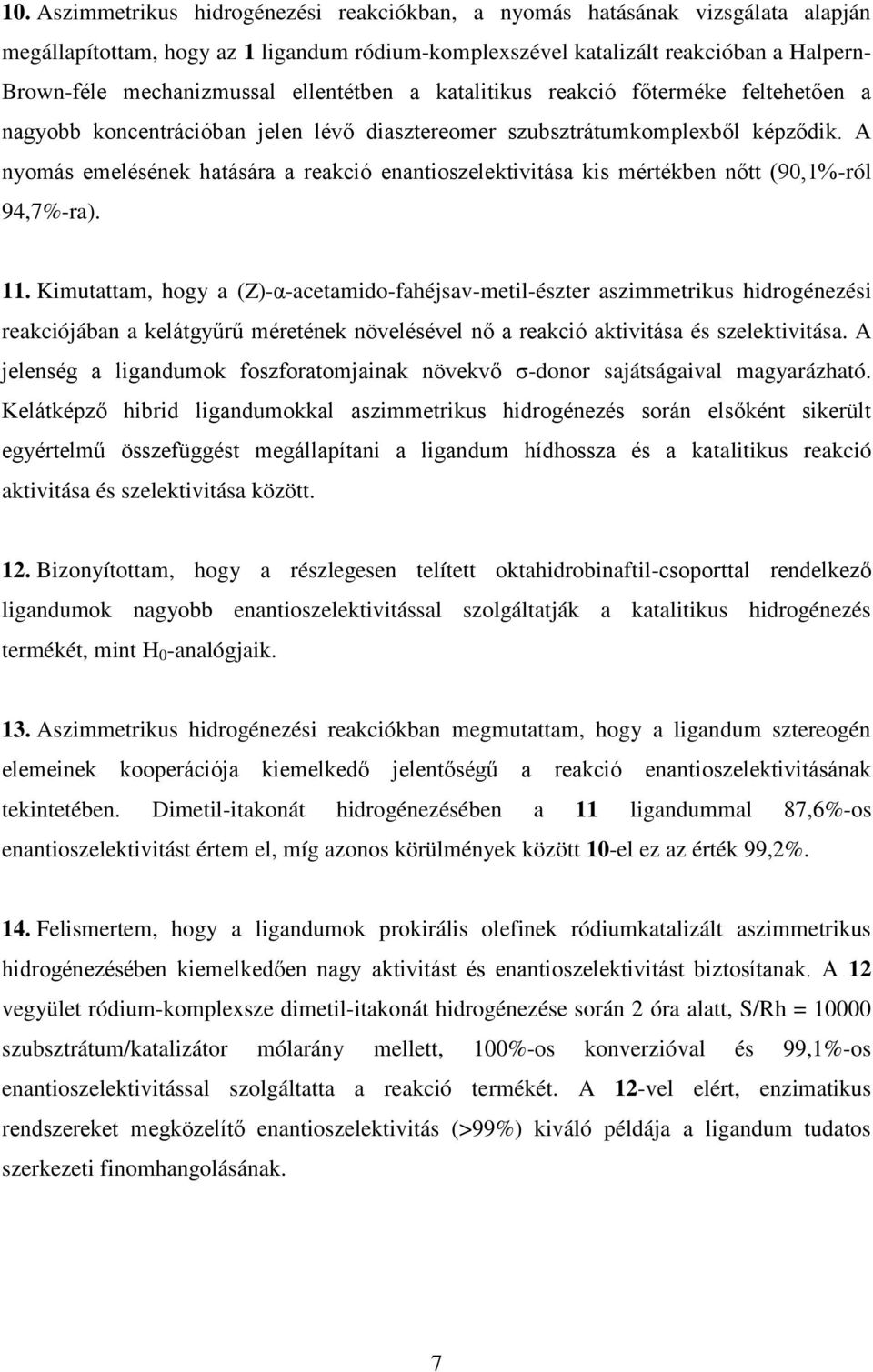 10. Aszimmetrikus hidrogénezési reakciókban, a nyomás hatásának vizsgálata alapján megállapítottam, hogy az 1 ligandum ródium-komplexszével katalizált reakcióban a Halpern-Brown-féle mechanizmussal ellentétben a katalitikus reakció főterméke feltehetően a nagyobb koncentrációban jelen lévő diasztereomer szubsztrátumkomplexből képződik. A nyomás emelésének hatására a reakció enantioszelektivitása kis mértékben nőtt (90,1%-ról 94,7%-ra).

11. Kimutattam, hogy a (Z)-α-acetamido-fahéjsav-metil-észter aszimmetrikus hidrogénezési reakciójában a kelátgyűrű méretének növelésével nő a reakció aktivitása és szelektivitása. A jelenség a ligandumok foszforatomjainak növekvő σ-donor sajátságaival magyarázható. Kelátképző hibrid ligandumokkal aszimmetrikus hidrogénezés során elsőként sikerült egyértelmű összefüggést megállapítani a ligandum hídhossza és a katalitikus reakció aktivitása és szelektivitása között.

12. Bizonyítottam, hogy a részlegesen telített oktahidrobinaftil-csoporttal rendelkező ligandumok nagyobb enantioszelektivitással szolgáltatják a katalitikus hidrogénezés termékét, mint $H_0$-analógjaik.

13. Aszimmetrikus hidrogénezési reakciókban megmutattam, hogy a ligandum sztereogén elemeinek kooperációja kiemelkedő jelentőségű a reakció enantioszelektivitásának tekintetében. Dimetil-itakonát hidrogénezésében a 11 ligandummal 87,6%-os enantioszelektivitást értem el, míg azonos körülmények között 10-el ez az érték 99,2%.

14. Felismertem, hogy a ligandumok prokirális olefinek ródiumkatalizált aszimmetrikus hidrogénezésében kiemelkedően nagy aktivitást és enantioszelektivitást biztosítanak. A 12 vegyület ródium-komplexsze dimetil-itakonát hidrogénezése során 2 óra alatt, S/Rh = 10000 szubsztrátum/katalizátor mólarány mellett, 100%-os konverzióval és 99,1%-os enantioszelektivitással szolgáltatta a reakció termékét. A 12-vel elért, enzimatikus rendszereket megközelítő enantioszelektivitás (>99%) kiváló példája a ligandum tudatos szerkezeti finomhangolásának.

7